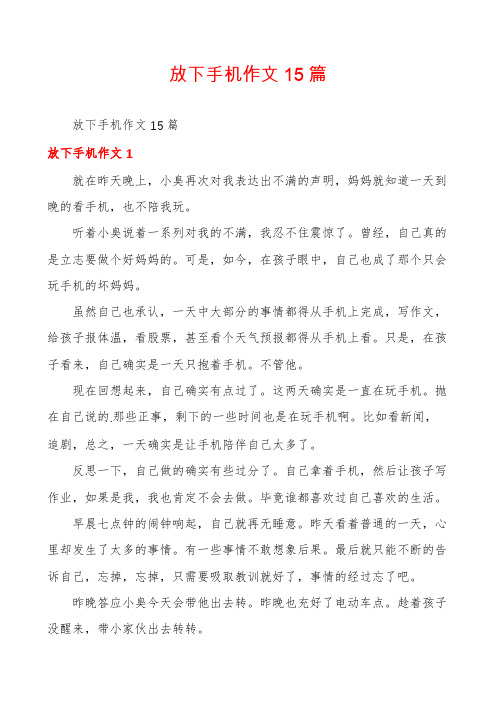 放下手机作文 15 篇

放下手机作文 15 篇

放下手机作文 1

就在昨天晚上，小奥再次对我表达出不满的声明，妈妈就知道一天到晚的看手机，也不陪我玩。

听着小奥说着一系列对我的不满，我忍不住震惊了。曾经，自己真的是立志要做个好妈妈的。可是，如今，在孩子眼中，自己也成了那个只会玩手机的坏妈妈。

虽然自己也承认，一天中大部分的事情都得从手机上完成，写作文，给孩子报体温，看股票，甚至看个天气预报都得从手机上看。只是，在孩子看来，自己确实是一天只抱着手机。不管他。

现在回想起来，自己确实有点过了。这两天确实是一直在玩手机。抛在自己说的那些正事，剩下的一些时间也是在玩手机啊。比如看新闻，追剧，总之，一天确实是让手机陪伴自己太多了。

反思一下，自己做的确实有些过分了。自己拿着手机，然后让孩子写作业，如果是我，我也肯定不会去做。毕竟谁都喜欢过自己喜欢的生活。

早晨七点钟的闹钟响起，自己就再无睡意。昨天看着普通的一天，心里却发生了太多的事情。有一些事情不敢想象后果。最后就只能不断的告诉自己，忘掉，忘掉，只需要吸取教训就好了，事情的经过忘了吧。

昨晚答应小奥今天会带他出去转。昨晚也充好了电动车点。趁着孩子没醒来，带小家伙出去转转。